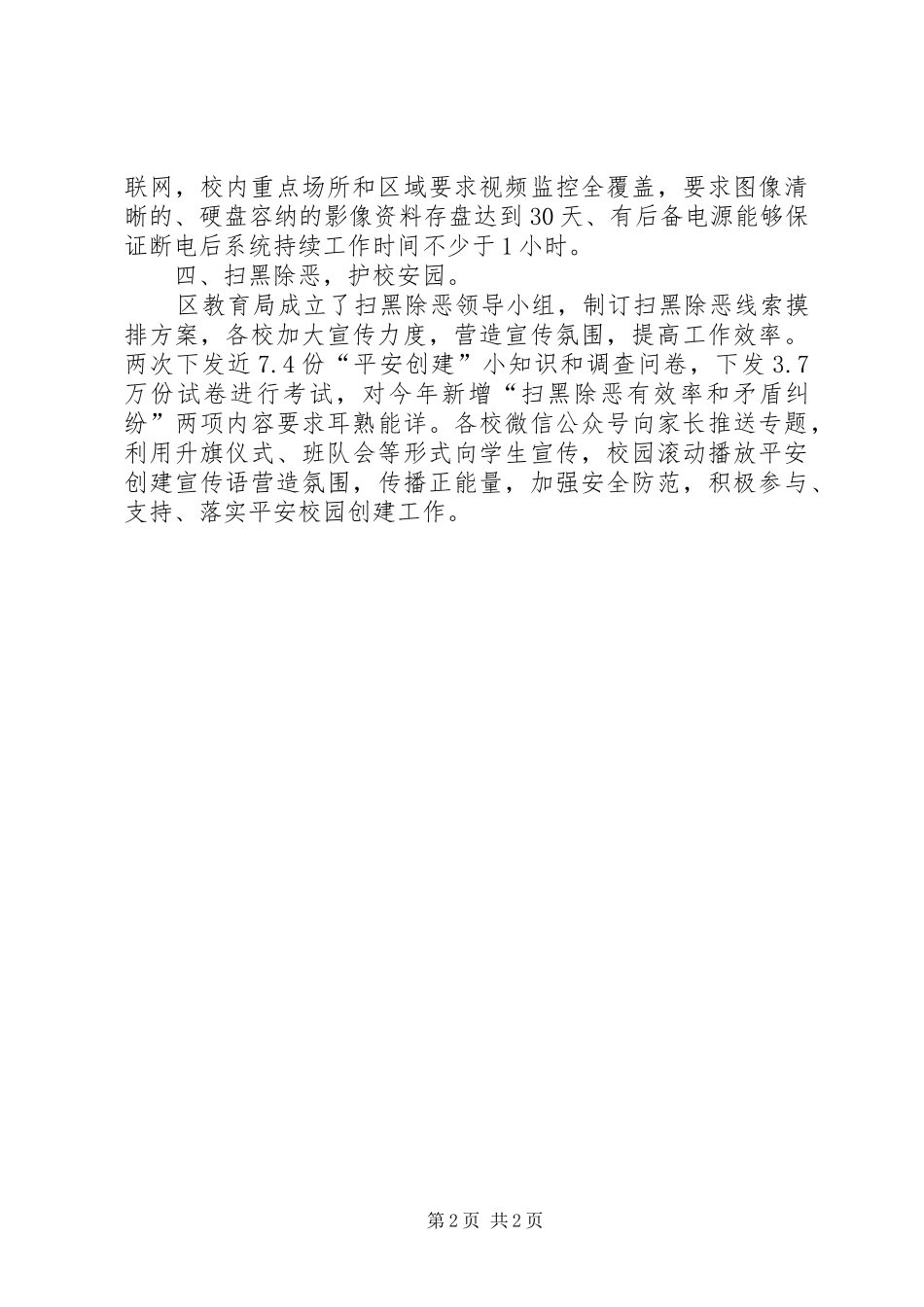 联网，校内重点场所和区域要求视频监控全覆盖，要求图像清晰的、硬盘容纳的影像资料存盘达到30天、有后备电源能够保证断电后系统持续工作时间不少于1小时。

四、扫黑除恶，护校安园。

区教育局成立了扫黑除恶领导小组，制订扫黑除恶线索摸排方案，各校加大宣传力度，营造宣传氛围，提高工作效率。两次下发近7.4份“平安创建”小知识和调查问卷，下发3.7万份试卷进行考试，对今年新增“扫黑除恶有效率和矛盾纠纷”两项内容要求耳熟能详。各校微信公众号向家长推送专题，利用升旗仪式、班队会等形式向学生宣传，校园滚动播放平安创建宣传语营造氛围，传播正能量，加强安全防范，积极参与、支持、落实平安校园创建工作。

第2页 共2页